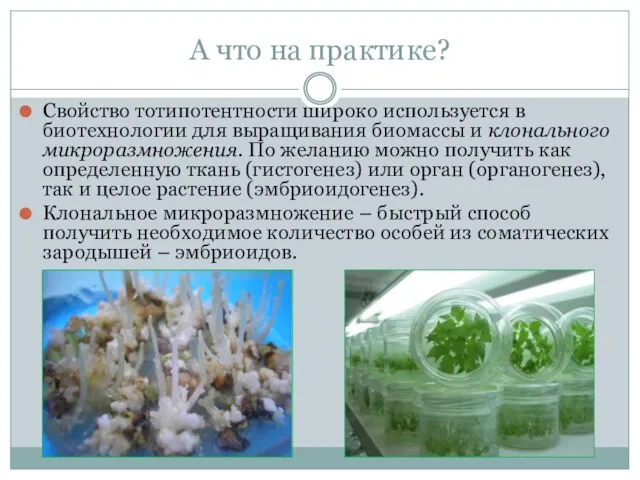 А что на практике?

Свойство тотипотентности широко используется в биотехнологии для выращивания биомассы и клонального микроразмножения. По желанию можно получить как определенную ткань (гистогенез) или орган (органогенез), так и целое растение (эмбриоидогенез).

Клональное микроразмножение – быстрый способ получить необходимое количество особей из соматических зародышей – эмбриоидов.